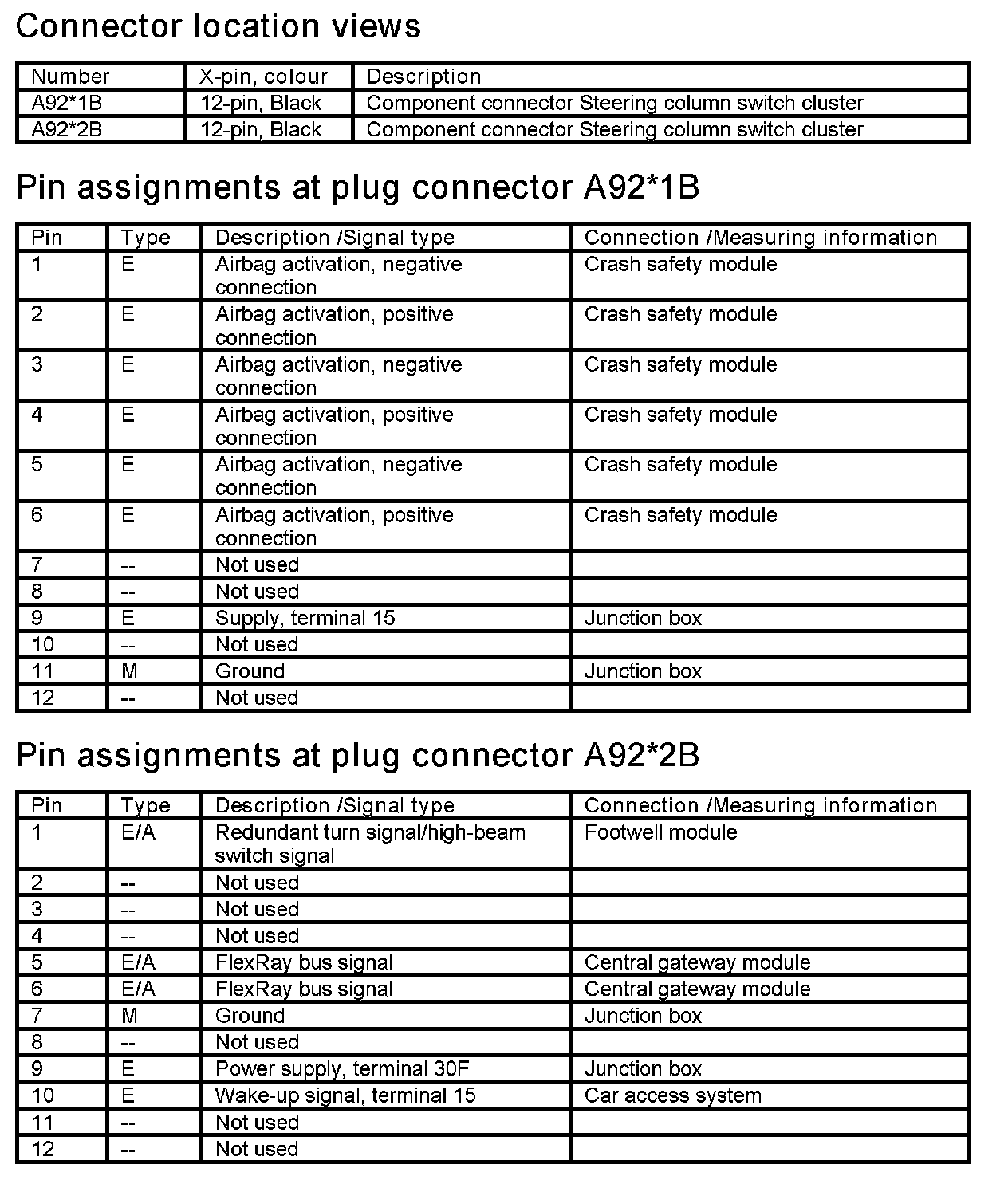 Connector location views

| Number | X-pin, colour | Description |
|---|---|---|
| A92*1B | 12-pin, Black | Component connector Steering column switch cluster |
| A92*2B | 12-pin, Black | Component connector Steering column switch cluster |

Pin assignments at plug connector A92*1B

| Pin | Type | Description /Signal type | Connection /Measuring information |
|---|---|---|---|
| 1 | E | Airbag activation, negative connection | Crash safety module |
| 2 | E | Airbag activation, positive connection | Crash safety module |
| 3 | E | Airbag activation, negative connection | Crash safety module |
| 4 | E | Airbag activation, positive connection | Crash safety module |
| 5 | E | Airbag activation, negative connection | Crash safety module |
| 6 | E | Airbag activation, positive connection | Crash safety module |
| 7 | -- | Not used | |
| 8 | -- | Not used | |
| 9 | E | Supply, terminal 15 | Junction box |
| 10 | -- | Not used | |
| 11 | M | Ground | Junction box |
| 12 | -- | Not used | |

Pin assignments at plug connector A92*2B

| Pin | Type | Description /Signal type | Connection /Measuring information |
|---|---|---|---|
| 1 | E/A | Redundant turn signal/high-beam switch signal | Footwell module |
| 2 | -- | Not used | |
| 3 | -- | Not used | |
| 4 | -- | Not used | |
| 5 | E/A | FlexRay bus signal | Central gateway module |
| 6 | E/A | FlexRay bus signal | Central gateway module |
| 7 | M | Ground | Junction box |
| 8 | -- | Not used | |
| 9 | E | Power supply, terminal 30F | Junction box |
| 10 | E | Wake-up signal, terminal 15 | Car access system |
| 11 | -- | Not used | |
| 12 | -- | Not used | |